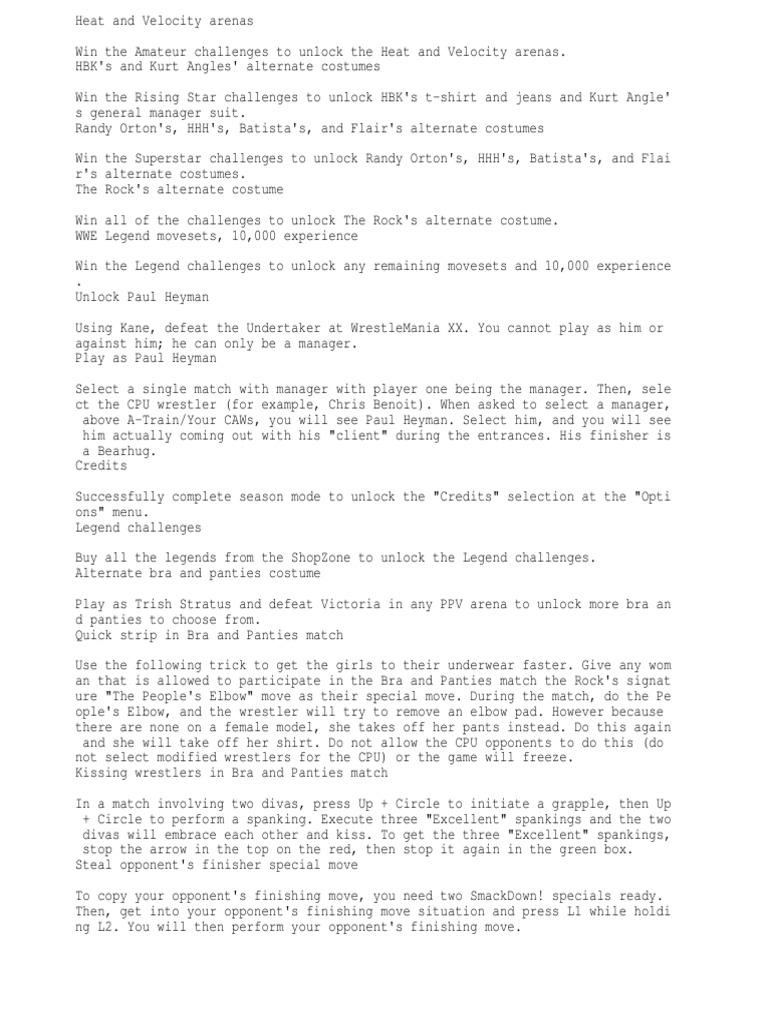 Heat and Velocity arenas

Win the Amateur challenges to unlock the Heat and Velocity arenas.
HBK's and Kurt Angles' alternate costumes

Win the Rising Star challenges to unlock HBK's t-shirt and jeans and Kurt Angle's general manager suit.
Randy Orton's, HHH's, Batista's, and Flair's alternate costumes

Win the Superstar challenges to unlock Randy Orton's, HHH's, Batista's, and Flair's alternate costumes.
The Rock's alternate costume

Win all of the challenges to unlock The Rock's alternate costume.
WWE Legend movesets, 10,000 experience

Win the Legend challenges to unlock any remaining movesets and 10,000 experience.
Unlock Paul Heyman

Using Kane, defeat the Undertaker at WrestleMania XX. You cannot play as him or against him; he can only be a manager.
Play as Paul Heyman

Select a single match with manager with player one being the manager. Then, select the CPU wrestler (for example, Chris Benoit). When asked to select a manager, above A-Train/Your CAWs, you will see Paul Heyman. Select him, and you will see him actually coming out with his "client" during the entrances. His finisher is a Bearhug.
Credits

Successfully complete season mode to unlock the "Credits" selection at the "Options" menu.
Legend challenges

Buy all the legends from the ShopZone to unlock the Legend challenges.
Alternate bra and panties costume

Play as Trish Stratus and defeat Victoria in any PPV arena to unlock more bra and panties to choose from.
Quick strip in Bra and Panties match

Use the following trick to get the girls to their underwear faster. Give any woman that is allowed to participate in the Bra and Panties match the Rock's signature "The People's Elbow" move as their special move. During the match, do the People's Elbow, and the wrestler will try to remove an elbow pad. However because there are none on a female model, she takes off her pants instead. Do this again and she will take off her shirt. Do not allow the CPU opponents to do this (do not select modified wrestlers for the CPU) or the game will freeze.
Kissing wrestlers in Bra and Panties match

In a match involving two divas, press Up + Circle to initiate a grapple, then Up + Circle to perform a spanking. Execute three "Excellent" spankings and the two divas will embrace each other and kiss. To get the three "Excellent" spankings, stop the arrow in the top on the red, then stop it again in the green box.
Steal opponent's finisher special move

To copy your opponent's finishing move, you need two SmackDown! specials ready. Then, get into your opponent's finishing move situation and press L1 while holding L2. You will then perform your opponent's finishing move.